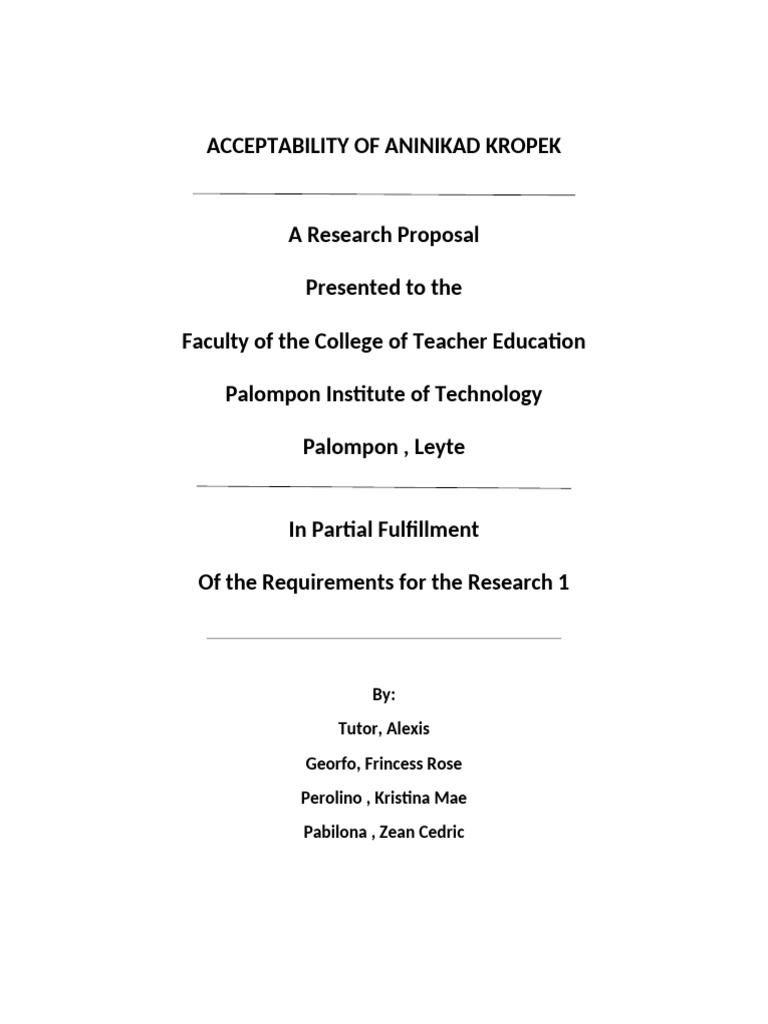 ACCEPTABILITY OF ANINIKAD KROPEK

A Research Proposal

Presented to the

Faculty of the College of Teacher Education

Palompon Institute of Technology

Palompon , Leyte

In Partial Fulfillment

Of the Requirements for the Research 1

By:

Tutor, Alexis

Georfo, Frincess Rose

Perolino , Kristina Mae

Pabilona , Zean Cedric